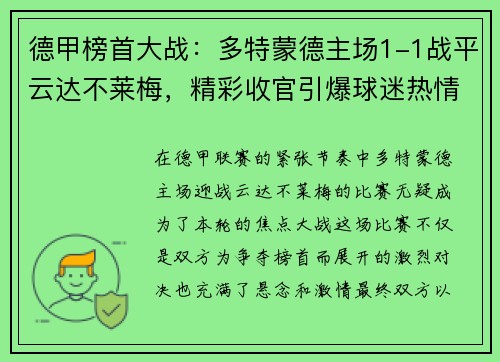 德甲榜首大战：多特蒙德主场1-1战平云达不莱梅，精彩收官引爆球迷热情

在德甲联赛的紧张节奏中多特蒙德主场迎战云达不莱梅的比赛无疑成为了本轮的焦点大战这场比赛不仅是双方为争夺榜首而展开的激烈对决也充满了悬念和激情最终双方以